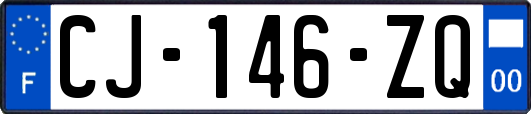 F
CJ-146-ZQ
00